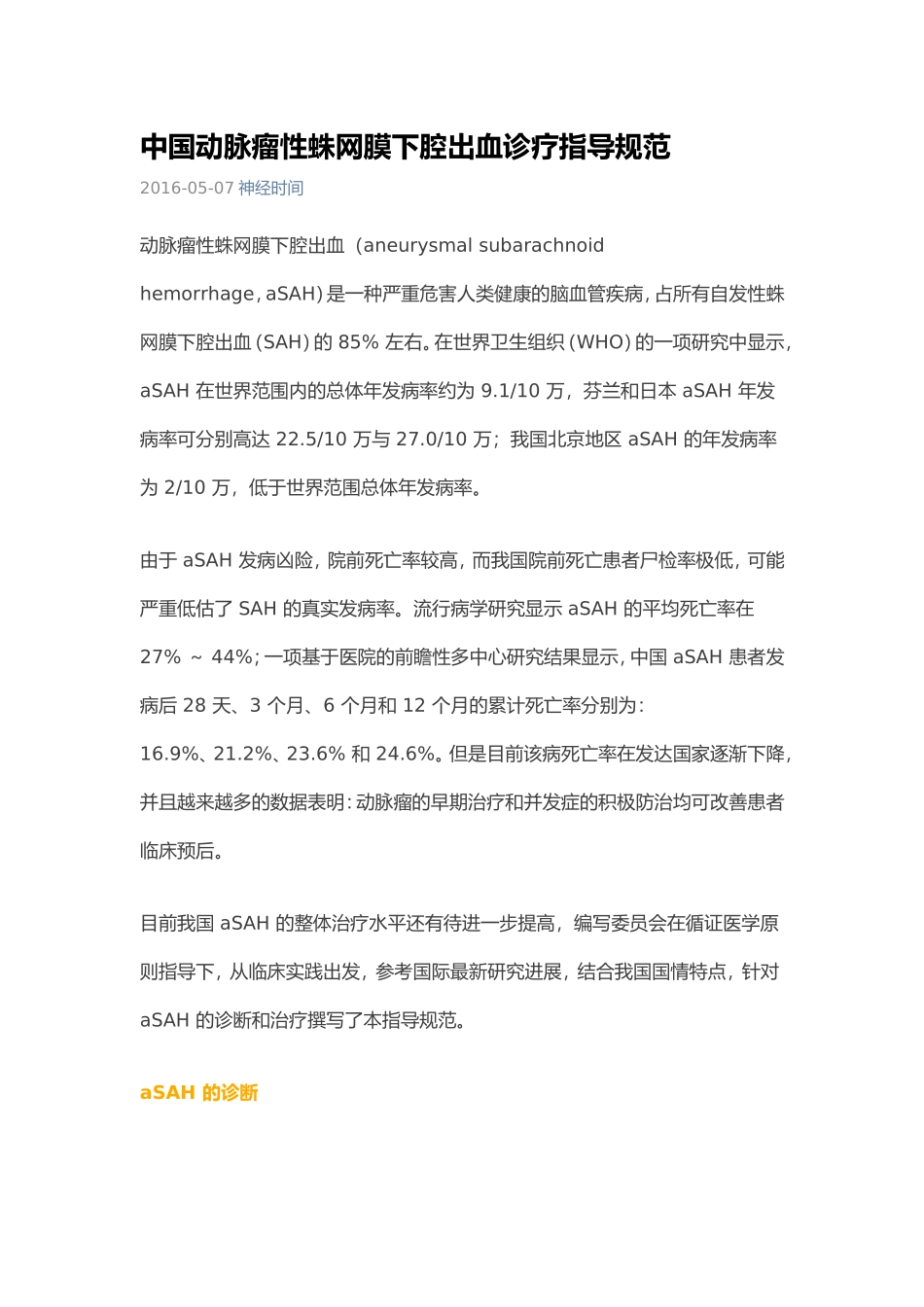 中国动脉瘤性蛛网膜下腔出血诊疗指导规范

2016-05-07 神经时间

动脉瘤性蛛网膜下腔出血（aneurysmal subarachnoid hemorrhage，aSAH）是一种严重危害人类健康的脑血管疾病，占所有自发性蛛网膜下腔出血（SAH）的 85% 左右。在世界卫生组织（WHO）的一项研究中显示，aSAH 在世界范围内的总体年发病率约为 9.1/10 万，芬兰和日本 aSAH 年发病率可分别高达 22.5/10 万与 27.0/10 万；我国北京地区 aSAH 的年发病率为 2/10 万，低于世界范围总体年发病率。

由于 aSAH 发病凶险，院前死亡率较高，而我国院前死亡患者尸检率极低，可能严重低估了 SAH 的真实发病率。流行病学研究显示 aSAH 的平均死亡率在 27% ～ 44%；一项基于医院的前瞻性多中心研究结果显示，中国 aSAH 患者发病后 28 天、3 个月、6 个月和 12 个月的累计死亡率分别为：16.9%、21.2%、23.6% 和 24.6%。但是目前该病死亡率在发达国家逐渐下降，并且越来越多的数据表明：动脉瘤的早期治疗和并发症的积极防治均可改善患者临床预后。

目前我国 aSAH 的整体治疗水平还有待进一步提高，编写委员会在循证医学原则指导下，从临床实践出发，参考国际最新研究进展，结合我国国情特点，针对 aSAH 的诊断和治疗撰写了本指导规范。

aSAH 的诊断